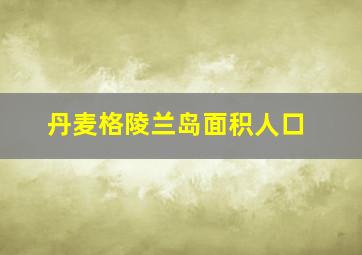 丹麦格陵兰岛面积人口